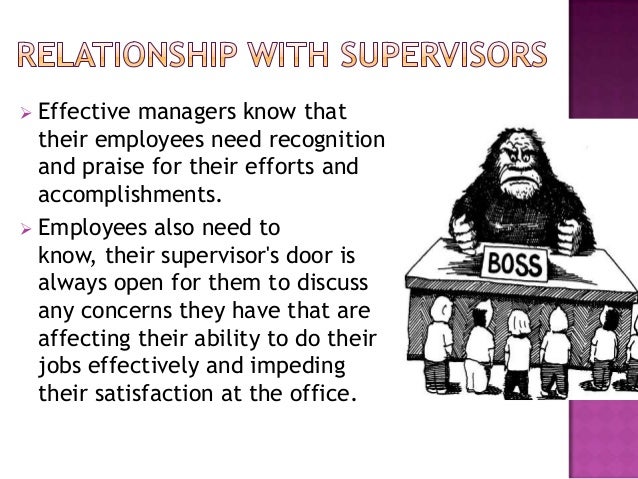 RELATIONSHIP WITH SUPERVISORS

➢ Effective managers know that their employees need recognition and praise for their efforts and accomplishments.

➢ Employees also need to know, their supervisor's door is always open for them to discuss any concerns they have that are affecting their ability to do their jobs effectively and impeding their satisfaction at the office.

BOSS